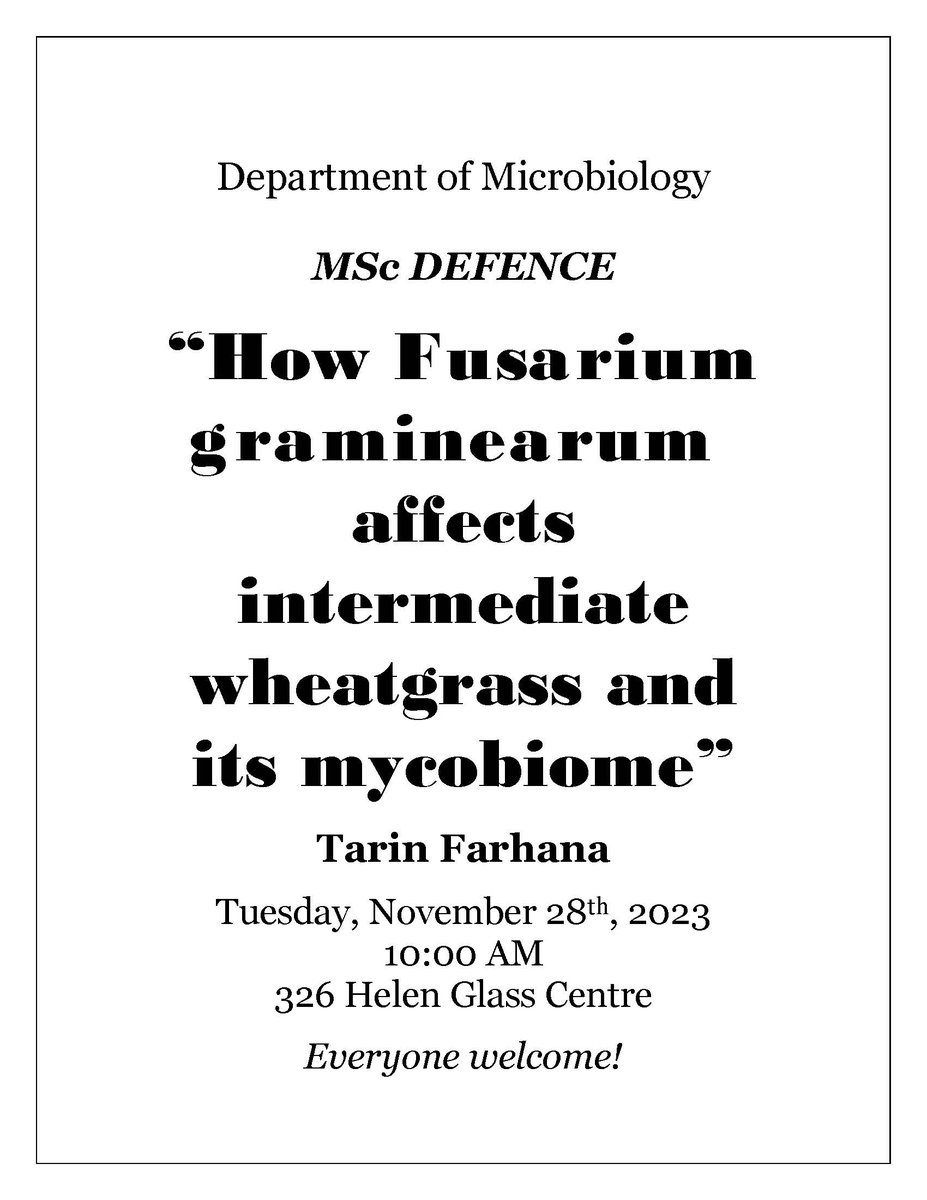 Department of Microbiology

MSc DEFENCE

“How Fusarium graminearum affects intermediate wheatgrass and its mycobiome”

Tarin Farhana

Tuesday, November 28th, 2023
10:00 AM
326 Helen Glass Centre

Everyone welcome!